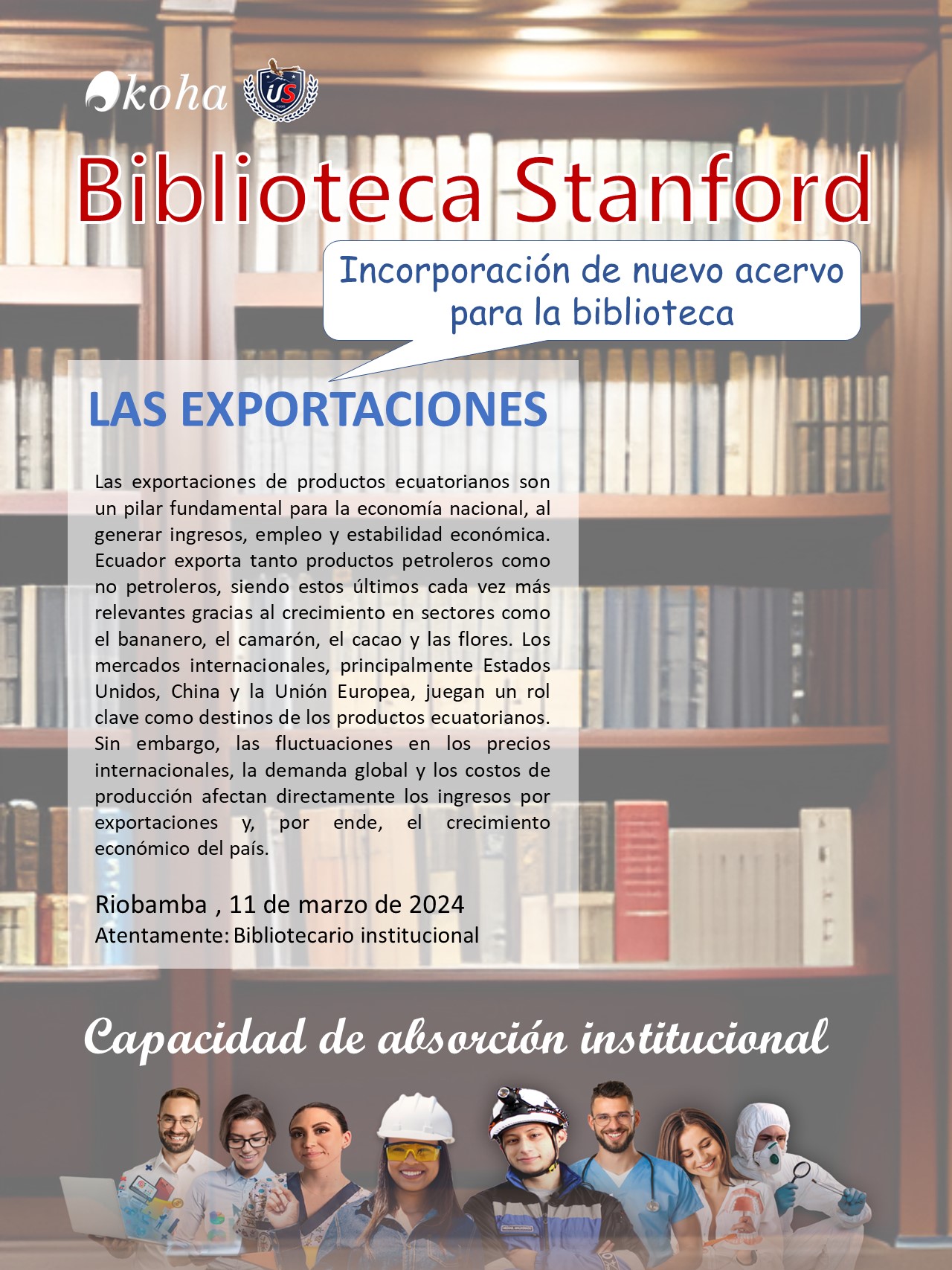 koha

US

Biblioteca Stanford

Incorporación de nuevo acervo para la biblioteca

LAS EXPORTACIONES

Las exportaciones de productos ecuatorianos son un pilar fundamental para la economía nacional, al generar ingresos, empleo y estabilidad económica. Ecuador exporta tanto productos petroleros como no petroleros, siendo estos últimos cada vez más relevantes gracias al crecimiento en sectores como el bananero, el camarón, el cacao y las flores. Los mercados internacionales, principalmente Estados Unidos, China y la Unión Europea, juegan un rol clave como destinos de los productos ecuatorianos. Sin embargo, las fluctuaciones en los precios internacionales, la demanda global y los costos de producción afectan directamente los ingresos por exportaciones y, por ende, el crecimiento económico del país.

Riobamba , 11 de marzo de 2024
Atentamente: Bibliotecario institucional

Capacidad de absorción institucional